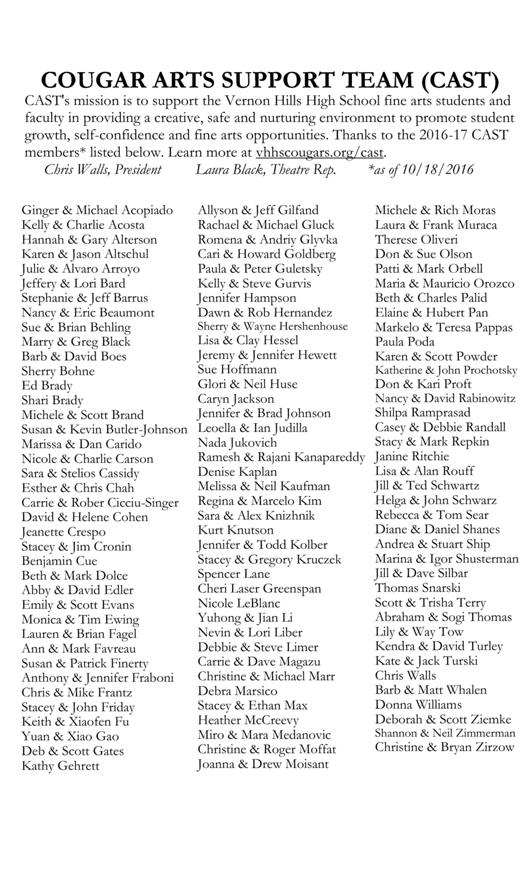 COUGAR ARTS SUPPORT TEAM (CAST)

CAST's mission is to support the Vernon Hills High School fine arts students and faculty in providing a creative, safe and nurturing environment to promote student growth, self-confidence and fine arts opportunities. Thanks to the 2016-17 CAST members* listed below. Learn more at vhhscougars.org/cast.

Chris Walls, President    Laura Black, Theatre Rep.    *as of 10/18/2016

Ginger & Michael Acopiado
Kelly & Charlie Acosta
Hannah & Gary Alterson
Karen & Jason Altschul
Julie & Alvaro Arroyo
Jeffery & Lori Bard
Stephanie & Jeff Barrus
Nancy & Eric Beaumont
Sue & Brian Behling
Marry & Greg Black
Barb & David Boes
Sherry Bohne
Ed Brady
Shari Brady
Michele & Scott Brand
Susan & Kevin Butler-Johnson
Marissa & Dan Carido
Nicole & Charlie Carson
Sara & Stelios Cassidy
Esther & Chris Chah
Carrie & Rober Cicciu-Singer
David & Helene Cohen
Jeanette Crespo
Stacey & Jim Cronin
Benjamin Cue
Beth & Mark Dolce
Abby & David Edler
Emily & Scott Evans
Monica & Tim Ewing
Lauren & Brian Fagel
Ann & Mark Favreau
Susan & Patrick Finerty
Anthony & Jennifer Fraboni
Chris & Mike Frantz
Stacey & John Friday
Keith & Xiaofen Fu
Yuan & Xiao Gao
Deb & Scott Gates
Kathy Gehrett

Allyson & Jeff Gilfand
Rachael & Michael Gluck
Romena & Andriy Glyvka
Cari & Howard Goldberg
Paula & Peter Guletsky
Kelly & Steve Gurvis
Jennifer Hampson
Dawn & Rob Hernandez
Sherry & Wayne Hershenhouse
Lisa & Clay Hessel
Jeremy & Jennifer Hewett
Sue Hoffmann
Glori & Neil Huse
Caryn Jackson
Jennifer & Brad Johnson
Leoella & Ian Judilla
Nada Jukovich
Ramesh & Rajani Kanapareddy
Denise Kaplan
Melissa & Neil Kaufman
Regina & Marcelo Kim
Sara & Alex Knizhnik
Kurt Knutson
Jennifer & Todd Kolber
Stacey & Gregory Kruczek
Spencer Lane
Cheri Laser Greenspan
Nicole LeBlanc
Yuhong & Jian Li
Nevin & Lori Liber
Debbie & Steve Limer
Carrie & Dave Magazu
Christine & Michael Marr
Debra Marsico
Stacey & Ethan Max
Heather McCreevy
Miro & Mara Medanovic
Christine & Roger Moffat
Joanna & Drew Moisant

Michele & Rich Moras
Laura & Frank Muraca
Therese Oliveri
Don & Sue Olson
Patti & Mark Orbell
Maria & Mauricio Orozco
Beth & Charles Palid
Elaine & Hubert Pan
Markelo & Teresa Pappas
Paula Poda
Karen & Scott Powder
Katherine & John Prochotsky
Don & Kari Proft
Nancy & David Rabinowitz
Shilpa Ramprasad
Casey & Debbie Randall
Stacy & Mark Repkin
Janine Ritchie
Lisa & Alan Rouff
Jill & Ted Schwartz
Helga & John Schwarz
Rebecca & Tom Sear
Diane & Daniel Shanes
Andrea & Stuart Ship
Marina & Igor Shusterman
Jill & Dave Silbar
Thomas Snarski
Scott & Trisha Terry
Abraham & Sogi Thomas
Lily & Way Tow
Kendra & David Turley
Kate & Jack Turski
Chris Walls
Barb & Matt Whalen
Donna Williams
Deborah & Scott Ziemke
Shannon & Neil Zimmerman
Christine & Bryan Zirzow